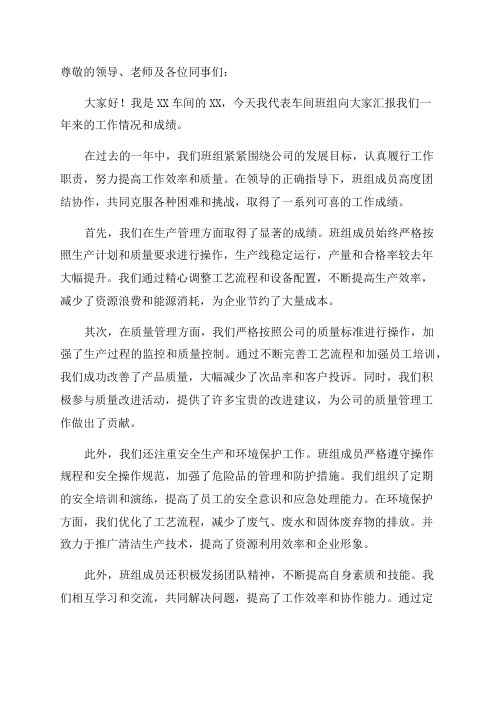 尊敬的领导、老师及各位同事们：

大家好！我是XX车间的XX，今天我代表车间班组向大家汇报我们一年来的工作情况和成绩。

在过去的一年中，我们班组紧紧围绕公司的发展目标，认真履行工作职责，努力提高工作效率和质量。在领导的正确指导下，班组成员高度团结协作，共同克服各种困难和挑战，取得了一系列可喜的工作成绩。

首先，我们在生产管理方面取得了显著的成绩。班组成员始终严格按照生产计划和质量要求进行操作，生产线稳定运行，产量和合格率较去年大幅提升。我们通过精心调整工艺流程和设备配置，不断提高生产效率，减少了资源浪费和能源消耗，为企业节约了大量成本。

其次，在质量管理方面，我们严格按照公司的质量标准进行操作，加强了生产过程的监控和质量控制。通过不断完善工艺流程和加强员工培训，我们成功改善了产品质量，大幅减少了次品率和客户投诉。同时，我们积极参与质量改进活动，提供了许多宝贵的改进建议，为公司的质量管理工作做出了贡献。

此外，我们还注重安全生产和环境保护工作。班组成员严格遵守操作规程和安全操作规范，加强了危险品的管理和防护措施。我们组织了定期的安全培训和演练，提高了员工的安全意识和应急处理能力。在环境保护方面，我们优化了工艺流程，减少了废气、废水和固体废弃物的排放。并致力于推广清洁生产技术，提高了资源利用效率和企业形象。

此外，班组成员还积极发扬团队精神，不断提高自身素质和技能。我们相互学习和交流，共同解决问题，提高了工作效率和协作能力。通过定